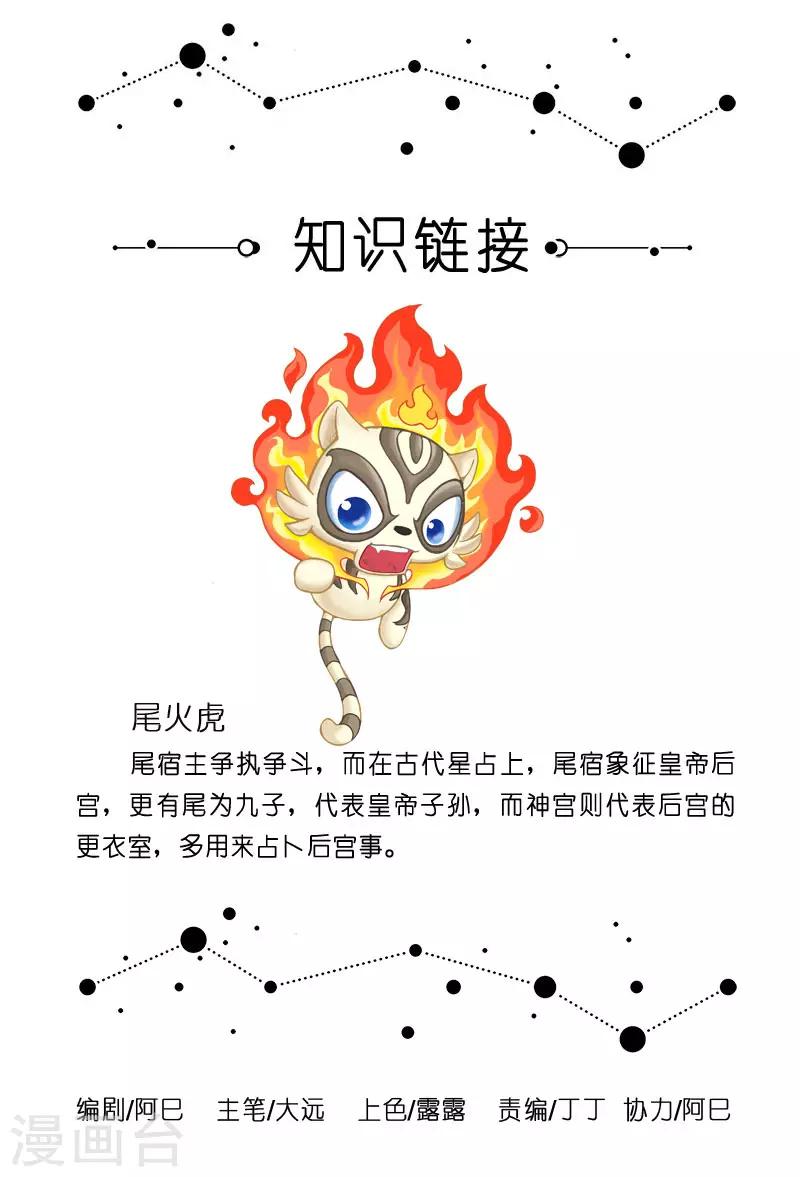 知识链接

尾火虎

尾宿主争执争斗，而在古代星占上，尾宿象征皇帝后宫，更有尾为九子，代表皇帝子孙，而神宫则代表后宫的更衣室，多用来占卜后宫事。

编剧/阿巳 主笔/大远 上色/露露 责编/丁丁 协力/阿巳

漫画台